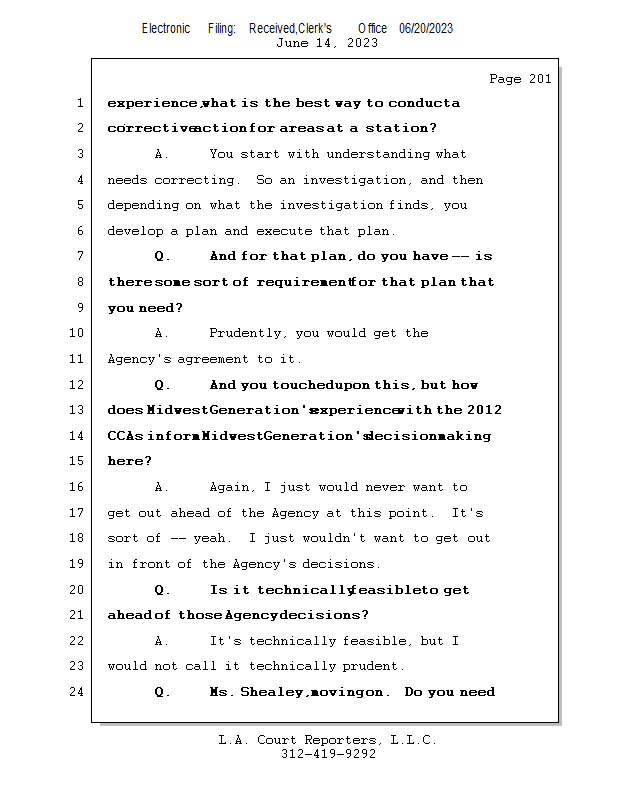 Electronic Filing: Received,Clerk's Office 06/20/2023
June 14, 2023

Page 201

1 experience, what is the best way to conduct a
2 corrective action for areas at a station?
3 A. You start with understanding what
4 needs correcting. So an investigation, and then
5 depending on what the investigation finds, you
6 develop a plan and execute that plan.
7 Q. And for that plan, do you have -- is
8 there some sort of requirement for that plan that
9 you need?
10 A. Prudently, you would get the
11 Agency's agreement to it.
12 Q. And you touched upon this, but how
13 does Midwest Generation's experience with the 2012
14 CCAs inform Midwest Generation's decision making
15 here?
16 A. Again, I just would never want to
17 get out ahead of the Agency at this point. It's
18 sort of -- yeah. I just wouldn't want to get out
19 in front of the Agency's decisions.
20 Q. Is it technically feasible to get
21 ahead of those Agency decisions?
22 A. It's technically feasible, but I
23 would not call it technically prudent.
24 Q. Ms. Shealey, moving on. Do you need

L.A. Court Reporters, L.L.C.
312-419-9292